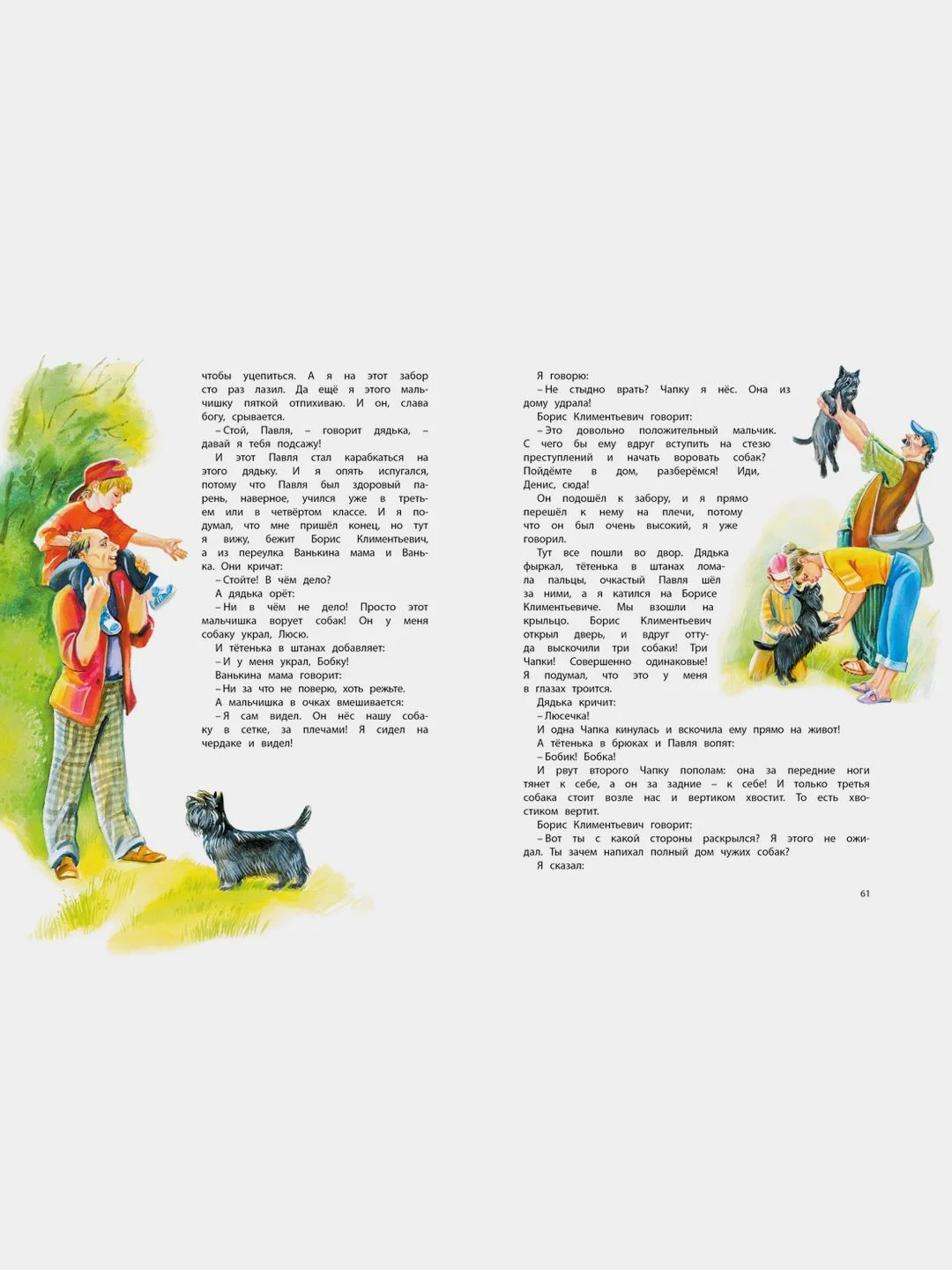 чтобы уцепиться. А я на этот забор сто раз лазил. Да ещё я этого мальчишку пяткой отпихиваю. И он, слава богу, срывается.

– Стой, Павля, – говорит дядька, – давай я тебя подсажу!

И этот Павля стал карабкаться на этого дядьку. И я опять испугался, потому что Павля был здоровый парень, наверное, учился уже в третьем или в четвёртом классе. И я подумал, что мне пришёл конец, но тут я вижу, бежит Борис Климентьевич, а из переулка Ванькина мама и Ванька. Они кричат:

– Стойте! В чём дело?

А дядька орёт:

– Ни в чём не дело! Просто этот мальчишка ворует собак! Он у меня собаку украл, Люсю.

И тётенька в штанах добавляет:

– И у меня украл, Бобку!

Ванькина мама говорит:

– Ни за что не поверю, хоть режьте.

А мальчишка в очках вмешивается:

– Я сам видел. Он нёс нашу собаку в сетке, за плечами! Я сидел на чердаке и видел!

Я говорю:

– Не стыдно врать? Чапку я нёс. Она из дому удрала!

Борис Климентьевич говорит:

– Это довольно положительный мальчик. С чего бы ему вдруг вступить на стезю преступлений и начать воровать собак? Пойдёмте в дом, разберёмся! Иди, Денис, сюда!

Он подошёл к забору, и я прямо перешёл к нему на плечи, потому что он был очень высокий, я уже говорил.

Тут все пошли во двор. Дядька фыркал, тётенька в штанах ломала пальцы, очкастый Павля шёл за ними, а я катился на Борисе Климентьевиче. Мы взошли на крыльцо. Борис Климентьевич открыл дверь, и вдруг оттуда выскочили три собаки! Три Чапки! Совершенно одинаковые! Я подумал, что это у меня в глазах троится.

Дядька кричит:

– Люсечка!

И одна Чапка кинулась и вскочила ему прямо на живот!

А тётенька в брюках и Павля вопят:

– Бобик! Бобка!

И рвут второго Чапку пополам: она за передние ноги тянет к себе, а он за задние – к себе! И только третья собака стоит возле нас и вертиком хвостит. То есть хвостиком вертит.

Борис Климентьевич говорит:

– Вот ты с какой стороны раскрылся? Я этого не ожидал. Ты зачем напихал полный дом чужих собак?

Я сказал:

61